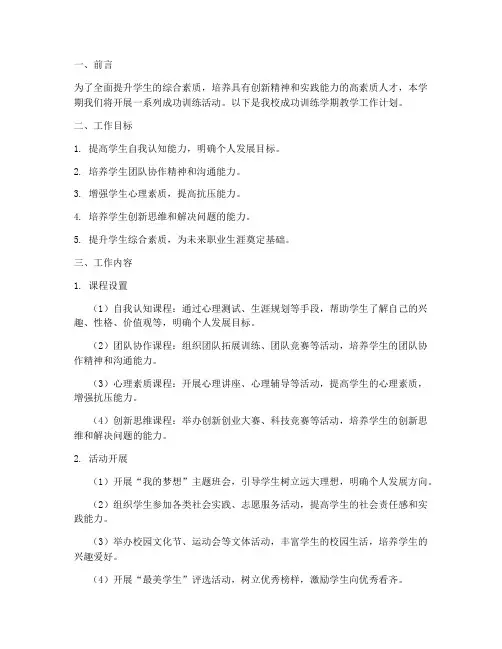 一、前言

为了全面提升学生的综合素质，培养具有创新精神和实践能力的高素质人才，本学期我们将开展一系列成功训练活动。以下是我校成功训练学期教学工作计划。

二、工作目标

1. 提高学生自我认知能力，明确个人发展目标。

2. 培养学生团队协作精神和沟通能力。

3. 增强学生心理素质，提高抗压能力。

4. 培养学生创新思维和解决问题的能力。

5. 提升学生综合素质，为未来职业生涯奠定基础。

三、工作内容

1. 课程设置

（1）自我认知课程：通过心理测试、生涯规划等手段，帮助学生了解自己的兴趣、性格、价值观等，明确个人发展目标。

（2）团队协作课程：组织团队拓展训练、团队竞赛等活动，培养学生的团队协作精神和沟通能力。

（3）心理素质课程：开展心理讲座、心理辅导等活动，提高学生的心理素质，增强抗压能力。

（4）创新思维课程：举办创新创业大赛、科技竞赛等活动，培养学生的创新思维和解决问题的能力。

2. 活动开展

（1）开展“我的梦想”主题班会，引导学生树立远大理想，明确个人发展方向。

（2）组织学生参加各类社会实践、志愿服务活动，提高学生的社会责任感和实践能力。

（3）举办校园文化节、运动会等文体活动，丰富学生的校园生活，培养学生的兴趣爱好。

（4）开展“最美学生”评选活动，树立优秀榜样，激励学生向优秀看齐。